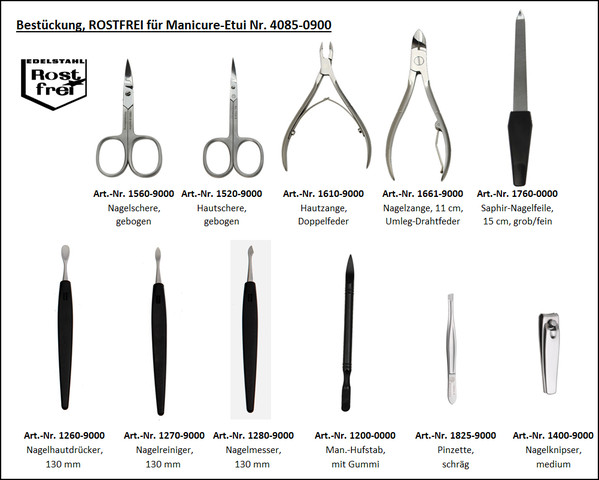 Bestückung, ROSTFREI für Manicure-Etui Nr. 4085-0900

EDELSTAHL
Rost frei

Art.-Nr. 1560-9000
Nagelschere, gebogen

Art.-Nr. 1520-9000
Hautschere, gebogen

Art.-Nr. 1610-9000
Hautzange, Doppelfeder

Art.-Nr. 1661-9000
Nagelzange, 11 cm, Umleg-Drahtfeder

Art.-Nr. 1760-0000
Saphir-Nagelfeile, 15 cm, grob/fein

Art.-Nr. 1260-9000
Nagelhautdrücker, 130 mm

Art.-Nr. 1270-9000
Nagelreiniger, 130 mm

Art.-Nr. 1280-9000
Nagelmesser, 130 mm

Art.-Nr. 1200-0000
Man.-Hufstab, mit Gummi

Art.-Nr. 1825-9000
Pinzette, schräg

Art.-Nr. 1400-9000
Nagelknipser, medium